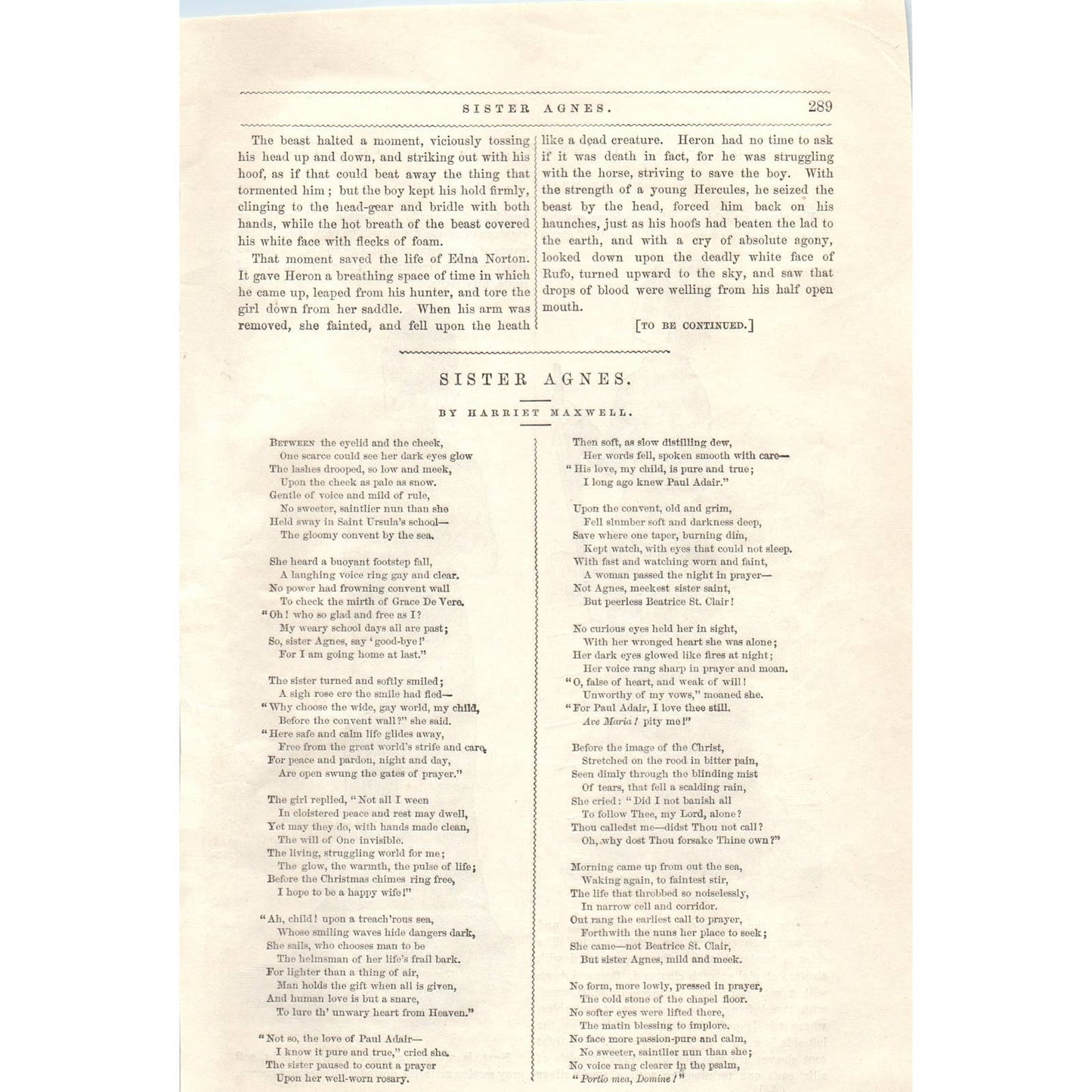 SISTER AGNES. 289

The beast halted a moment, viciously tossing his head up and down, and striking out with his hoof, as if that could beat away the thing that tormented him; but the boy kept his hold firmly, clinging to the head-gear and bridle with both hands, while the hot breath of the beast covered his white face with flecks of foam.

That moment saved the life of Edna Norton. It gave Heron a breathing space of time in which he came up, leaped from his hunter, and tore the girl down from her saddle. When his arm was removed, she fainted, and fell upon the heath like a dead creature. Heron had no time to ask if it was death in fact, for he was struggling with the horse, striving to save the boy. With the strength of a young Hercules, he seized the beast by the head, forced him back on his haunches, just as his hoofs had beaten the lad to the earth, and with a cry of absolute agony, looked down upon the deadly white face of Rufo, turned upward to the sky, and saw that drops of blood were welling from his half open mouth.

[TO BE CONTINUED.]

SISTER AGNES.

BY HARRIET MAXWELL.

Between the eyelid and the cheek,
One scarce could see her dark eyes glow
The lashes drooped, so low and meek,
Upon the cheek as pale as snow.
Gentle of voice and mild of rule,
No sweeter, saintlier nun than she
Held sway in Saint Ursula's school—
The gloomy convent by the sea.

She heard a buoyant footstep fall,
A laughing voice ring gay and clear.
No power had frowning convent wall
To check the mirth of Grace De Vere.
"Oh! who so glad and free as I?
My weary school days all are past;
So, sister Agnes, say 'good-bye!'
For I am going home at last."

The sister turned and softly smiled;
A sigh rose ere the smile had fled—
"Why choose the wide, gay world, my child,
Before the convent wall?" she said.
"Here safe and calm life glides away,
Free from the great world's strife and care,
For peace and pardon, night and day,
Are open swung the gates of prayer."

The girl replied, "Not all I ween
In cloistered peace and rest may dwell,
Yet may they do, with hands made clean,
The will of One invisible.
The living, struggling world for me;
The glow, the warmth, the pulse of life;
Before the Christmas chimes ring free,
I hope to be a happy wife!"

"Ah, child! upon a treach'rous sea,
Whose smiling waves hide dangers dark,
She sails, who chooses man to be
The helmsman of her life's frail bark.
For lighter than a thing of air,
Man holds the gift when all is given,
And human love is but a snare,
To lure th' unwary heart from Heaven."

"Not so, the love of Paul Adair—
I know it pure and true," cried she.
The sister paused to count a prayer
Upon her well-worn rosary.

Then soft, as slow distilling dew,
Her words fell, spoken smooth with care—
"His love, my child, is pure and true;
I long ago knew Paul Adair."

Upon the convent, old and grim,
Fell slumber soft and darkness deep,
Save where one taper, burning dim,
Kept watch, with eyes that could not sleep.
With fast and watching worn and faint,
A woman passed the night in prayer—
Not Agnes, meekest sister saint,
But peerless Beatrice St. Clair!

No curious eyes held her in sight,
With her wronged heart she was alone;
Her dark eyes glowed like fires at night;
Her voice rang sharp in prayer and moan.
"O, false of heart, and weak of will!
Unworthy of my vows," moaned she.
"For Paul Adair, I love thee still.
Ave Maria! pity me!"

Before the image of the Christ,
Stretched on the rood in bitter pain,
Seen dimly through the blinding mist
Of tears, that fell a scalding rain,
She cried: "Did I not banish all
To follow Thee, my Lord, alone?
Thou calledst me—didst Thou not call?
Oh, why dost Thou forsake Thine own?"

Morning came up from out the sea,
Waking again, to faintest stir,
The life that throbbed so noiselessly,
In narrow cell and corridor.
Out rang the earliest call to prayer,
Forthwith the nuns her place to seek;
She came—not Beatrice St. Clair,
But sister Agnes, mild and meek.

No form, more lowly, pressed in prayer,
The cold stone of the chapel floor.
No softer eyes were lifted there,
The matin blessing to implore.
No face more passion-pure and calm,
No sweeter, saintlier nun than she;
No voice rang clearer in the psalm,
"Portio mea, Domine!"